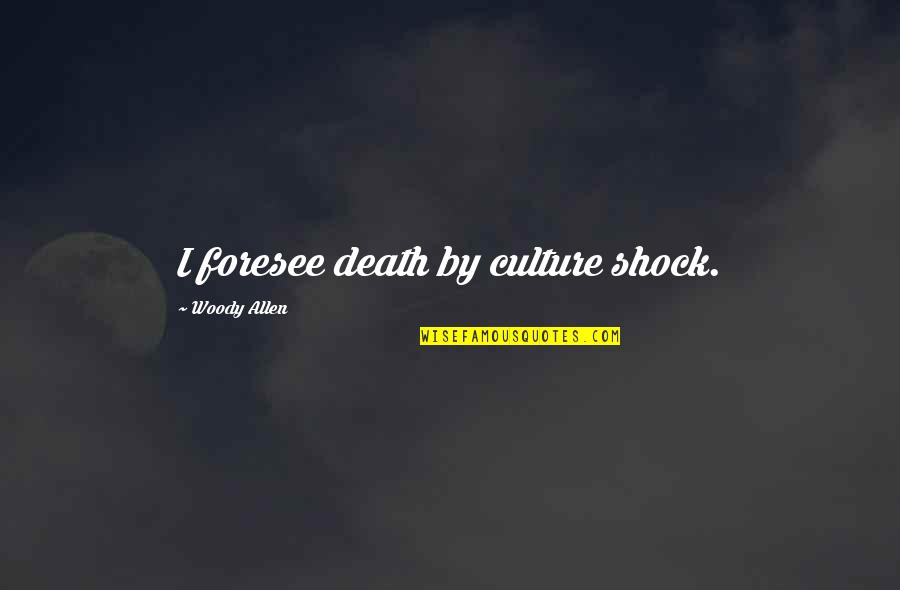 I foresee death by culture shock.

~ Woody Allen

WISEFAMOUSQUOTES.COM